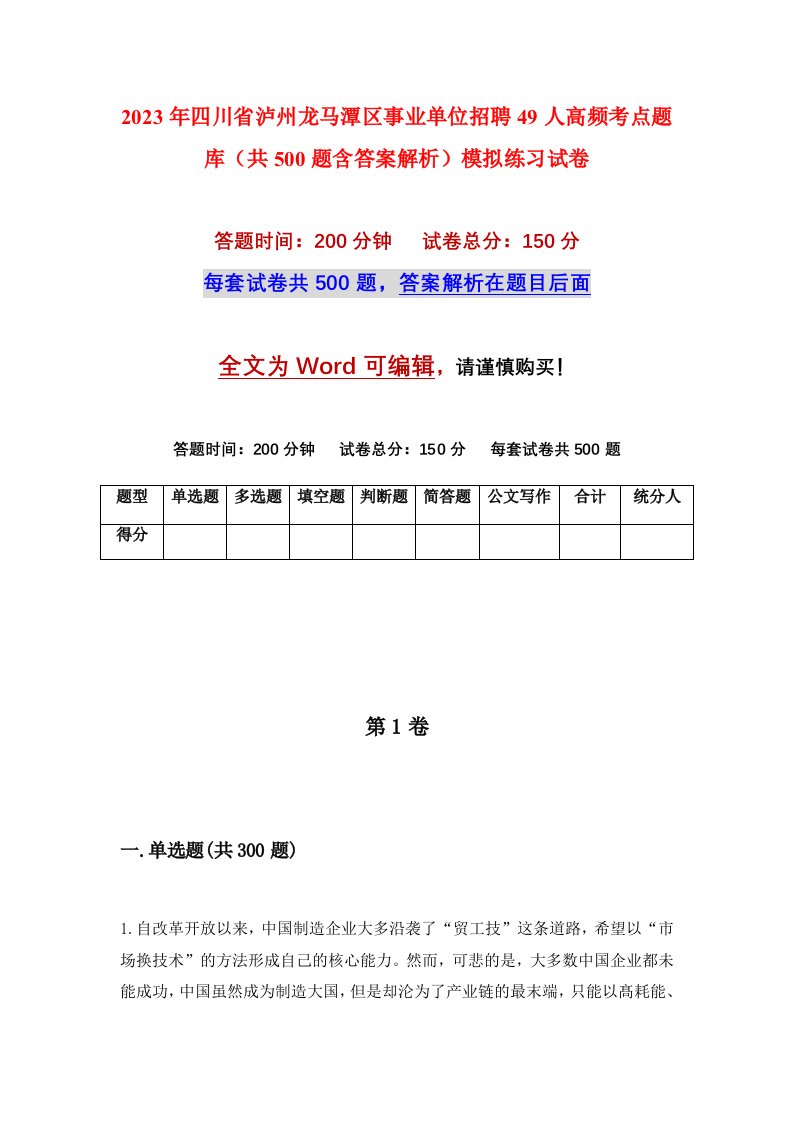 2023年四川省泸州龙马潭区事业单位招聘49人高频考点题库（共500题含答案解析）模拟练习试卷

答题时间：200分钟　试卷总分：150分

每套试卷共500题，答案解析在题目后面

全文为Word可编辑，请谨慎购买！

答题时间：200分钟　试卷总分：150分　每套试卷共500题

| 题型 | 单选题 | 多选题 | 填空题 | 判断题 | 简答题 | 公文写作 | 合计 | 统分人 |
|---|---|---|---|---|---|---|---|---|
| 得分 |  |  |  |  |  |  |  |  |

第1卷

一.单选题(共300题)

1.自改革开放以来，中国制造企业大多沿袭了“贸工技”这条道路，希望以“市场换技术”的方法形成自己的核心能力。然而，可悲的是，大多数中国企业都未能成功，中国虽然成为制造大国，但是却沦为了产业链的最末端，只能以高耗能、